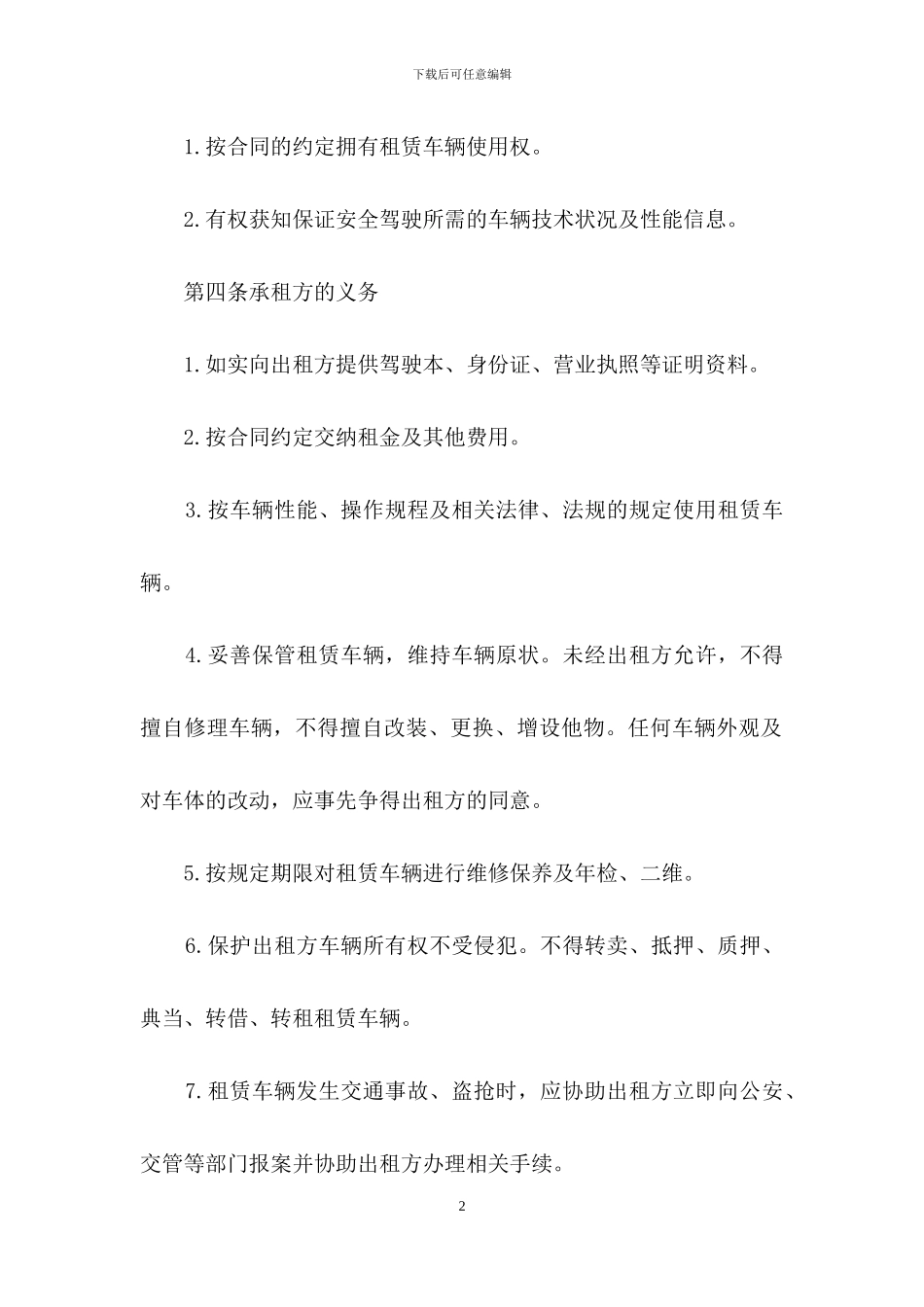 下载后可任意编辑

1.按合同的约定拥有租赁车辆使用权。

2.有权获知保证安全驾驶所需的车辆技术状况及性能信息。

第四条承租方的义务

1.如实向出租方提供驾驶本、身份证、营业执照等证明资料。

2.按合同约定交纳租金及其他费用。

3.按车辆性能、操作规程及相关法律、法规的规定使用租赁车辆。

4.妥善保管租赁车辆，维持车辆原状。未经出租方允许，不得擅自修理车辆，不得擅自改装、更换、增设他物。任何车辆外观及对车体的改动，应事先争得出租方的同意。

5.按规定期限对租赁车辆进行维修保养及年检、二维。

6.保护出租方车辆所有权不受侵犯。不得转卖、抵押、质押、典当、转借、转租租赁车辆。

7.租赁车辆发生交通事故、盗抢时，应协助出租方立即向公安、交管等部门报案并协助出租方办理相关手续。

2